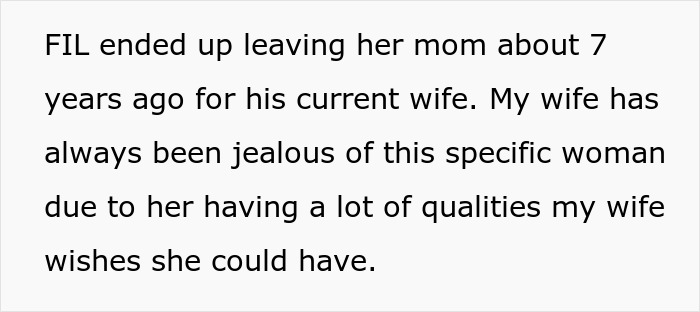 FIL ended up leaving her mom about 7 years ago for his current wife. My wife has always been jealous of this specific woman due to her having a lot of qualities my wife wishes she could have.